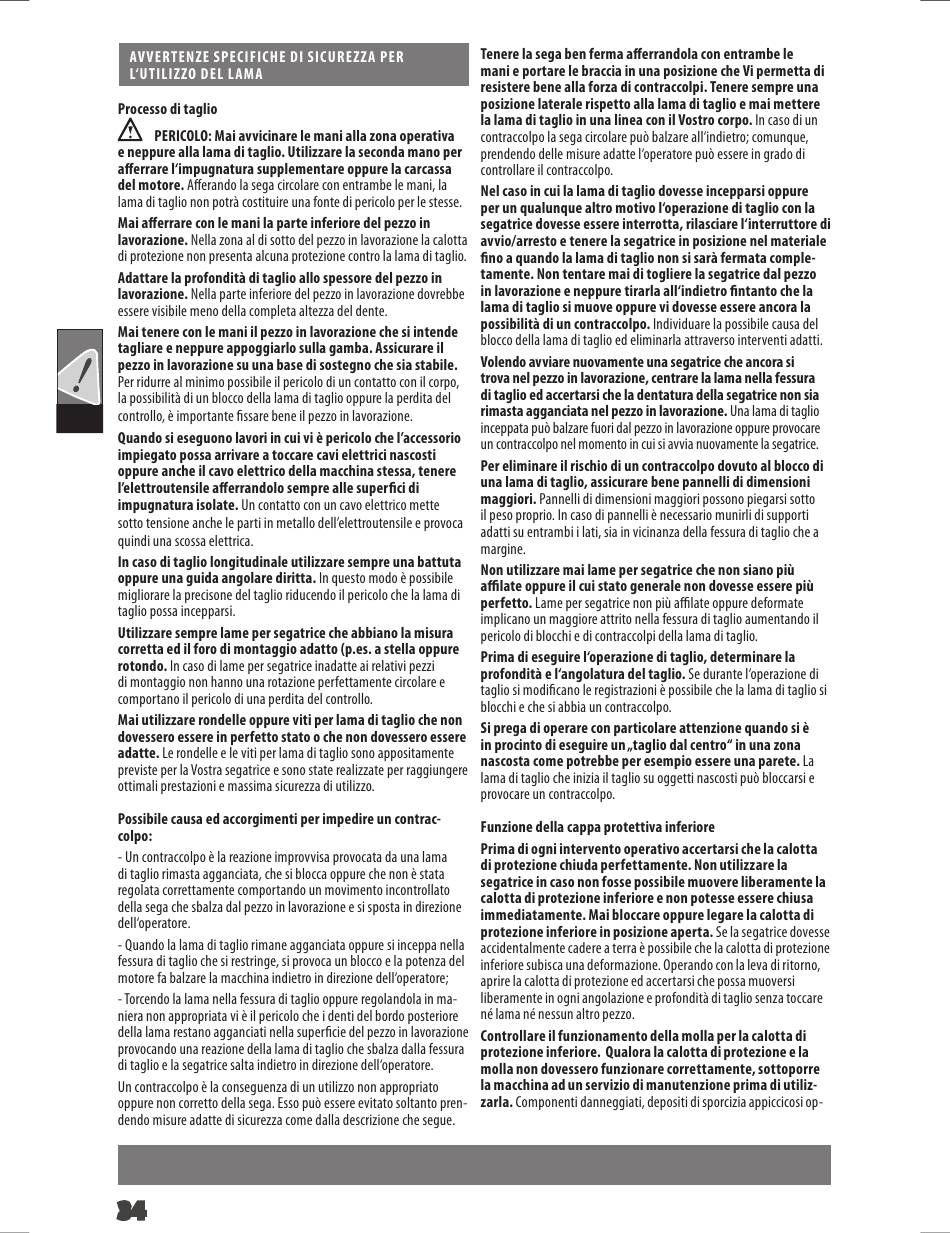 AVVERTENZE SPECIFICHE DI SICUREZZA PER L'UTILIZZO DEL LAMA

Processo di taglio

PERICOLO: Mai avvicinare le mani alla zona operativa e neppure alla lama di taglio. Utilizzare la seconda mano per afferrare l'impugnatura supplementare oppure la carcassa del motore. Afferando la sega circolare con entrambe le mani, la lama di taglio non potrà costituire una fonte di pericolo per le stesse.

Mai afferrare con le mani la parte inferiore del pezzo in lavorazione. Nella zona al di sotto del pezzo in lavorazione la calotta di protezione non presenta alcuna protezione contro la lama di taglio.

Adattare la profondità di taglio allo spessore del pezzo in lavorazione. Nella parte inferiore del pezzo in lavorazione dovrebbe essere visibile meno della completa altezza del dente.

Mai tenere con le mani il pezzo in lavorazione che si intende tagliare e neppure appoggiarlo sulla gamba. Assicurare il pezzo in lavorazione su una base di sostegno che sia stabile. Per ridurre al minimo possibile il pericolo di un contatto con il corpo, la possibilità di un blocco della lama di taglio oppure la perdita del controllo, è importante fissare bene il pezzo in lavorazione.

Quando si eseguono lavori in cui vi è pericolo che l'accessorio impiegato possa arrivare a toccare cavi elettrici nascosti oppure anche il cavo elettrico della macchina stessa, tenere l'elettroutensile afferrandolo sempre alle superfici di impugnatura isolate. Un contatto con un cavo elettrico mette sotto tensione anche le parti in metallo dell'elettroutensile e provoca quindi una scossa elettrica.

In caso di taglio longitudinale utilizzare sempre una battuta oppure una guida angolare diritta. In questo modo è possibile migliorare la precisone del taglio riducendo il pericolo che la lama di taglio possa incepparsi.

Utilizzare sempre lame per segatrice che abbiano la misura corretta ed il foro di montaggio adatto (p.es. a stella oppure rotondo. In caso di lame per segatrice inadatte ai relativi pezzi di montaggio non hanno una rotazione perfettamente circolare e comportano il pericolo di una perdita del controllo.

Mai utilizzare rondelle oppure viti per lama di taglio che non dovessero essere in perfetto stato o che non dovessero essere adatte. Le rondelle e le viti per lama di taglio sono appositamente previste per la Vostra segatrice e sono state realizzate per raggiungere ottimali prestazioni e massima sicurezza di utilizzo.

Possibile causa ed accorgimenti per impedire un contraccolpo:

- Un contraccolpo è la reazione improvvisa provocata da una lama di taglio rimasta agganciata, che si blocca oppure che non è stata regolata correttamente comportando un movimento incontrollato della sega che sbalza dal pezzo in lavorazione e si sposta in direzione dell'operatore.

- Quando la lama di taglio rimane agganciata oppure si inceppa nella fessura di taglio che si restringe, si provoca un blocco e la potenza del motore fa balzare la macchina indietro in direzione dell'operatore;

- Torcendo la lama nella fessura di taglio oppure regolandola in maniera non appropriata vi è il pericolo che i denti del bordo posteriore della lama restano agganciati nella superficie del pezzo in lavorazione provocando una reazione della lama di taglio che sbalza dalla fessura di taglio e la segatrice salta indietro in direzione dell'operatore.

Un contraccolpo è la conseguenza di un utilizzo non appropriato oppure non corretto della sega. Esso può essere evitato soltanto prendendo misure adatte di sicurezza come dalla descrizione che segue.

Tenere la sega ben ferma afferrandola con entrambe le mani e portare le braccia in una posizione che Vi permetta di resistere bene alla forza di contraccolpi. Tenere sempre una posizione laterale rispetto alla lama di taglio e mai mettere la lama di taglio in una linea con il Vostro corpo. In caso di un contraccolpo la sega circolare può balzare all'indietro; comunque, prendendo delle misure adatte l'operatore può essere in grado di controllare il contraccolpo.

Nel caso in cui la lama di taglio dovesse incepparsi oppure per un qualunque altro motivo l'operazione di taglio con la segatrice dovesse essere interrotta, rilasciare l'interruttore di avvio/arresto e tenere la segatrice in posizione nel materiale fino a quando la lama di taglio non si sarà fermata completamente. Non tentare mai di togliere la segatrice dal pezzo in lavorazione e neppure tirarla all'indietro fintanto che la lama di taglio si muove oppure vi dovesse essere ancora la possibilità di un contraccolpo. Individuare la possibile causa del blocco della lama di taglio ed eliminarla attraverso interventi adatti.

Volendo avviare nuovamente una segatrice che ancora si trova nel pezzo in lavorazione, centrare la lama nella fessura di taglio ed accertarsi che la dentatura della segatrice non sia rimasta agganciata nel pezzo in lavorazione. Una lama di taglio inceppata può balzare fuori dal pezzo in lavorazione oppure provocare un contraccolpo nel momento in cui si avvia nuovamente la segatrice.

Per eliminare il rischio di un contraccolpo dovuto al blocco di una lama di taglio, assicurare bene pannelli di dimensioni maggiori. Pannelli di dimensioni maggiori possono piegarsi sotto il peso proprio. In caso di pannelli è necessario munirli di supporti adatti su entrambi i lati, sia in vicinanza della fessura di taglio che a margine.

Non utilizzare mai lame per segatrice che non siano più affilate oppure il cui stato generale non dovesse essere più perfetto. Lame per segatrice non più affilate oppure deformate implicano un maggiore attrito nella fessura di taglio aumentando il pericolo di blocchi e di contraccolpi della lama di taglio.

Prima di eseguire l'operazione di taglio, determinare la profondità e l'angolatura del taglio. Se durante l'operazione di taglio si modificano le registrazioni è possibile che la lama di taglio si blocchi e che si abbia un contraccolpo.

Si prega di operare con particolare attenzione quando si è in procinto di eseguire un „taglio dal centro" in una zona nascosta come potrebbe per esempio essere una parete. La lama di taglio che inizia il taglio su oggetti nascosti può bloccarsi e provocare un contraccolpo.

Funzione della cappa protettiva inferiore

Prima di ogni intervento operativo accertarsi che la calotta di protezione chiuda perfettamente. Non utilizzare la segatrice in caso non fosse possibile muovere liberamente la calotta di protezione inferiore e non potesse essere chiusa immediatamente. Mai bloccare oppure legare la calotta di protezione inferiore in posizione aperta. Se la segatrice dovesse accidentalmente cadere a terra è possibile che la calotta di protezione inferiore subisca una deformazione. Operando con la leva di ritorno, aprire la calotta di protezione ed accertarsi che possa muoversi liberamente in ogni angolazione e profondità di taglio senza toccare né lama né nessun altro pezzo.

Controllare il funzionamento della molla per la calotta di protezione inferiore. Qualora la calotta di protezione e la molla non dovessero funzionare correttamente, sottoporre la macchina ad un servizio di manutenzione prima di utilizzarla. Componenti danneggiati, depositi di sporcizia appiccicosi op-

34